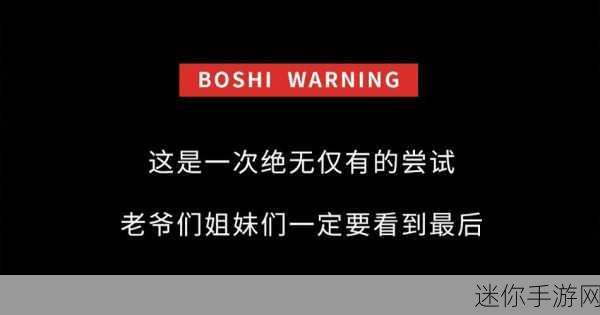 BOSHI WARNING

这是一次绝无仅有的尝试

老爷们姐妹们一定要看到最后

迷你手游网